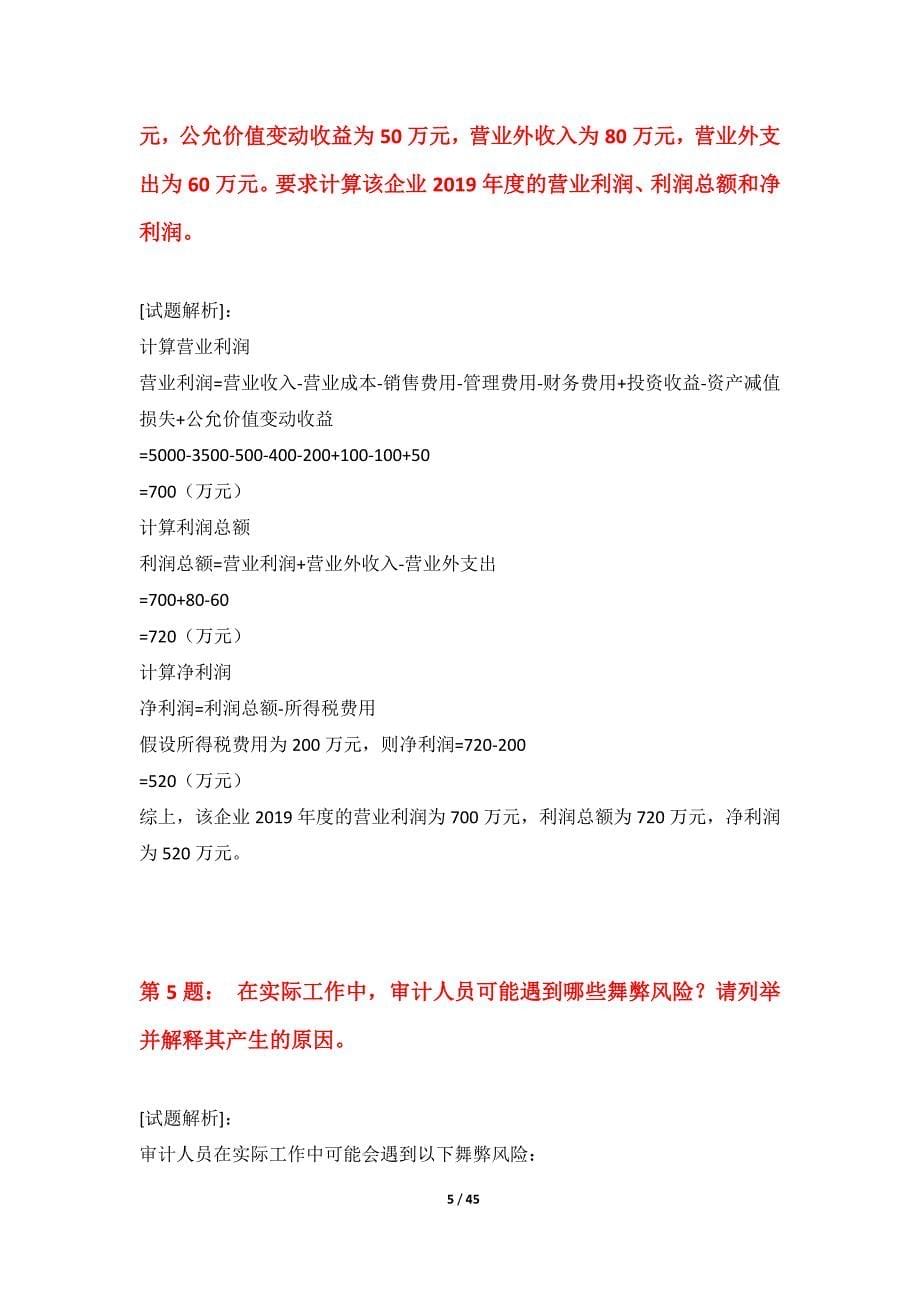 元，公允价值变动收益为 50 万元，营业外收入为 80 万元，营业外支出为 60 万元。要求计算该企业 2019 年度的营业利润、利润总额和净利润。

[试题解析]：
计算营业利润
营业利润=营业收入-营业成本-销售费用-管理费用-财务费用+投资收益-资产减值损失+公允价值变动收益
=5000-3500-500-400-200+100-100+50
=700（万元）
计算利润总额
利润总额=营业利润+营业外收入-营业外支出
=700+80-60
=720（万元）
计算净利润
净利润=利润总额-所得税费用
假设所得税费用为 200 万元，则净利润=720-200
=520（万元）
综上，该企业 2019 年度的营业利润为 700 万元，利润总额为 720 万元，净利润为 520 万元。

第 5 题： 在实际工作中，审计人员可能遇到哪些舞弊风险？请列举并解释其产生的原因。

[试题解析]：
审计人员在实际工作中可能会遇到以下舞弊风险：

5 / 45